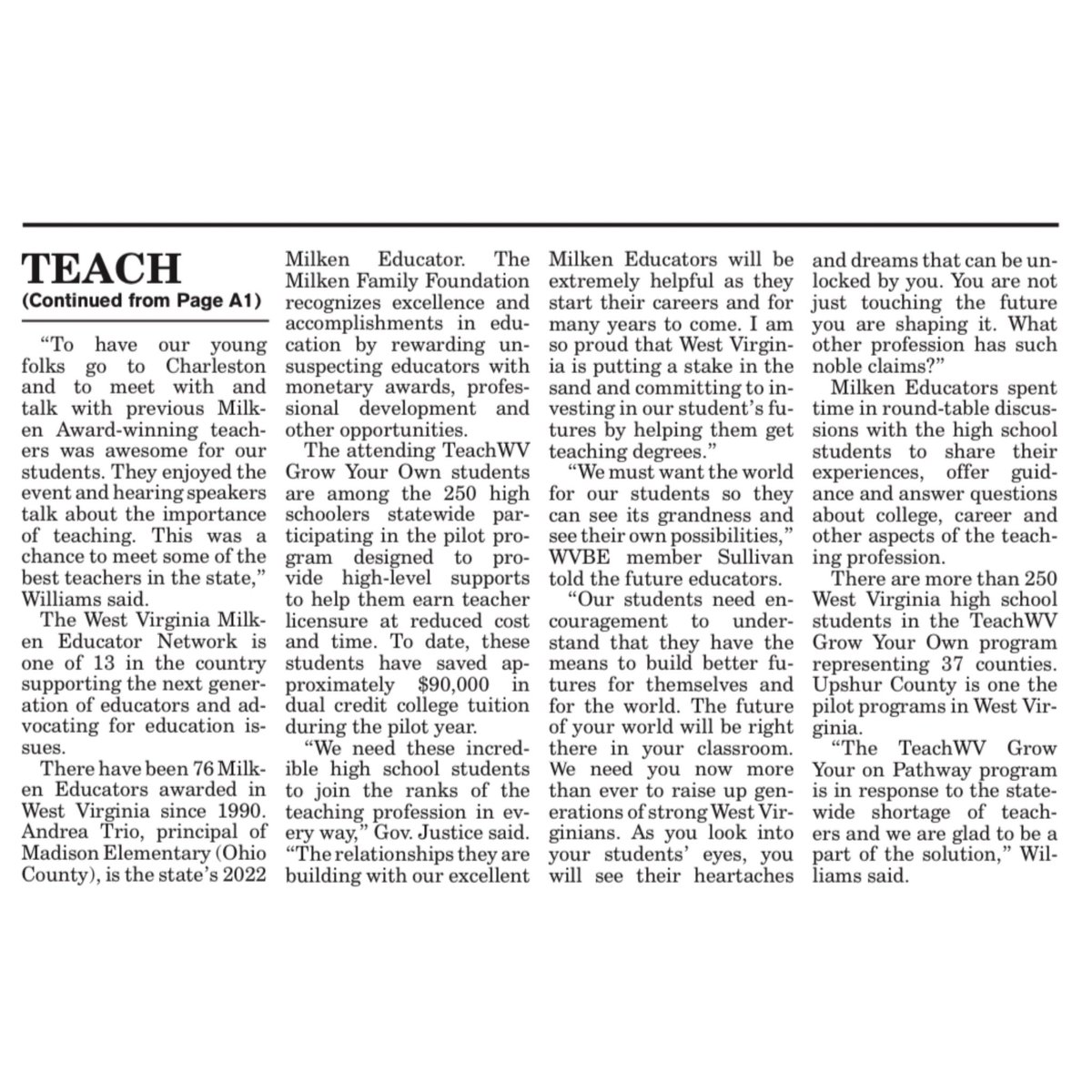 TEACH
(Continued from Page A1)

"To have our young folks go to Charleston and to meet with and talk with previous Milken Award-winning teachers was awesome for our students. They enjoyed the event and hearing speakers talk about the importance of teaching. This was a chance to meet some of the best teachers in the state," Williams said.

The West Virginia Milken Educator Network is one of 13 in the country supporting the next generation of educators and advocating for education issues.

There have been 76 Milken Educators awarded in West Virginia since 1990. Andrea Trio, principal of Madison Elementary (Ohio County), is the state's 2022 Milken Educator. The Milken Family Foundation recognizes excellence and accomplishments in education by rewarding unsuspecting educators with monetary awards, professional development and other opportunities.

The attending TeachWV Grow Your Own students are among the 250 high schoolers statewide participating in the pilot program designed to provide high-level supports to help them earn teacher licensure at reduced cost and time. To date, these students have saved approximately $90,000 in dual credit college tuition during the pilot year.

"We need these incredible high school students to join the ranks of the teaching profession in every way," Gov. Justice said. "The relationships they are building with our excellent Milken Educators will be extremely helpful as they start their careers and for many years to come. I am so proud that West Virginia is putting a stake in the sand and committing to investing in our student's futures by helping them get teaching degrees."

"We must want the world for our students so they can see its grandness and see their own possibilities," WVBE member Sullivan told the future educators.

"Our students need encouragement to understand that they have the means to build better futures for themselves and for the world. The future of your world will be right there in your classroom. We need you now more than ever to raise up generations of strong West Virginians. As you look into your students' eyes, you will see their heartaches and dreams that can be unlocked by you. You are not just touching the future you are shaping it. What other profession has such noble claims?"

Milken Educators spent time in round-table discussions with the high school students to share their experiences, offer guidance and answer questions about college, career and other aspects of the teaching profession.

There are more than 250 West Virginia high school students in the TeachWV Grow Your Own program representing 37 counties. Upshur County is one the pilot programs in West Virginia.

"The TeachWV Grow Your on Pathway program is in response to the statewide shortage of teachers and we are glad to be a part of the solution," Williams said.